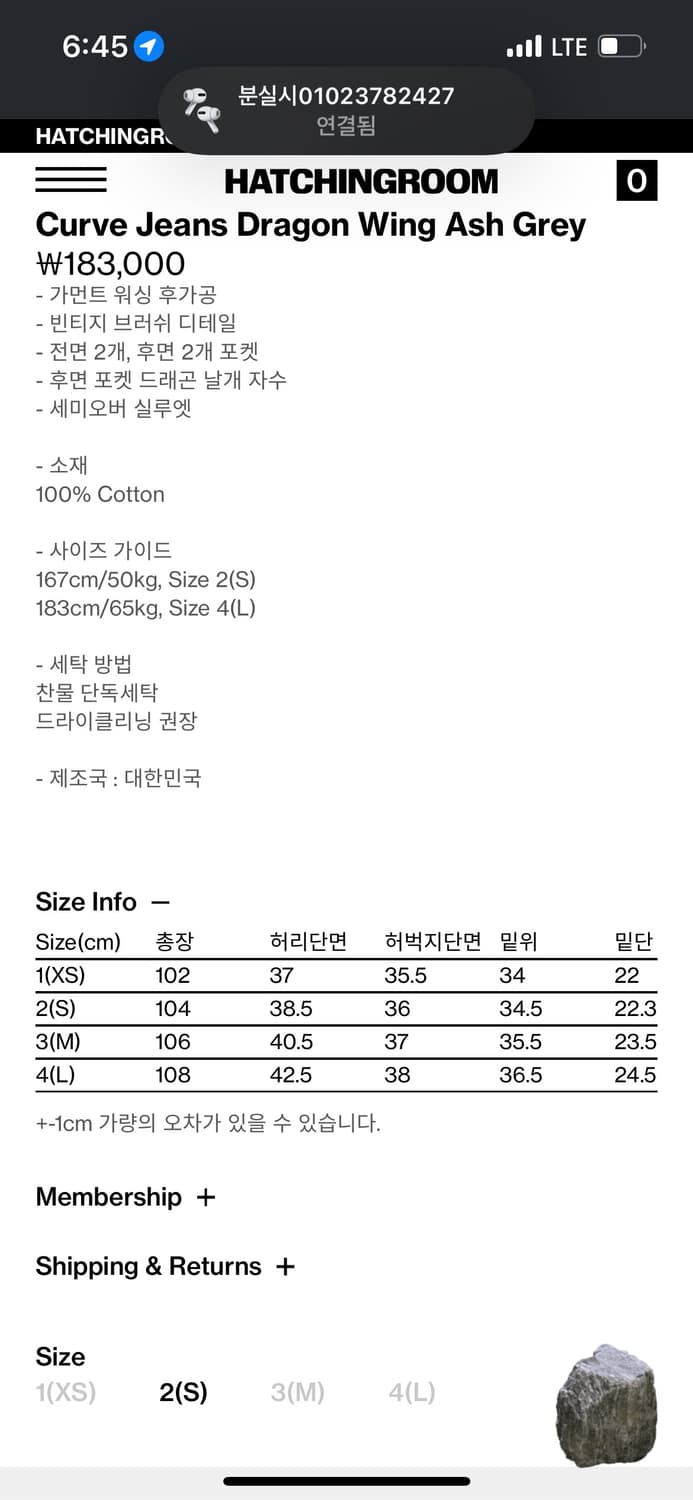 6:45
LTE
분실시01023782427
연결됨
HATCHINGRO
HATCHINGROOM
0
Curve Jeans Dragon Wing Ash Grey
₩183,000
- 가먼트 워싱 후가공
- 빈티지 브러쉬 디테일
- 전면 2개, 후면 2개 포켓
- 후면 포켓 드래곤 날개 자수
- 세미오버 실루엣

- 소재
100% Cotton

- 사이즈 가이드
167cm/50kg, Size 2(S)
183cm/65kg, Size 4(L)

- 세탁 방법
찬물 단독세탁
드라이클리닝 권장

- 제조국 : 대한민국

Size Info —

| Size(cm) | 총장 | 허리단면 | 허벅지단면 | 밑위 | 밑단 |
|---|---|---|---|---|---|
| 1(XS) | 102 | 37 | 35.5 | 34 | 22 |
| 2(S) | 104 | 38.5 | 36 | 34.5 | 22.3 |
| 3(M) | 106 | 40.5 | 37 | 35.5 | 23.5 |
| 4(L) | 108 | 42.5 | 38 | 36.5 | 24.5 |

+-1cm 가량의 오차가 있을 수 있습니다.

Membership +

Shipping & Returns +

Size
1(XS) 2(S) 3(M) 4(L)